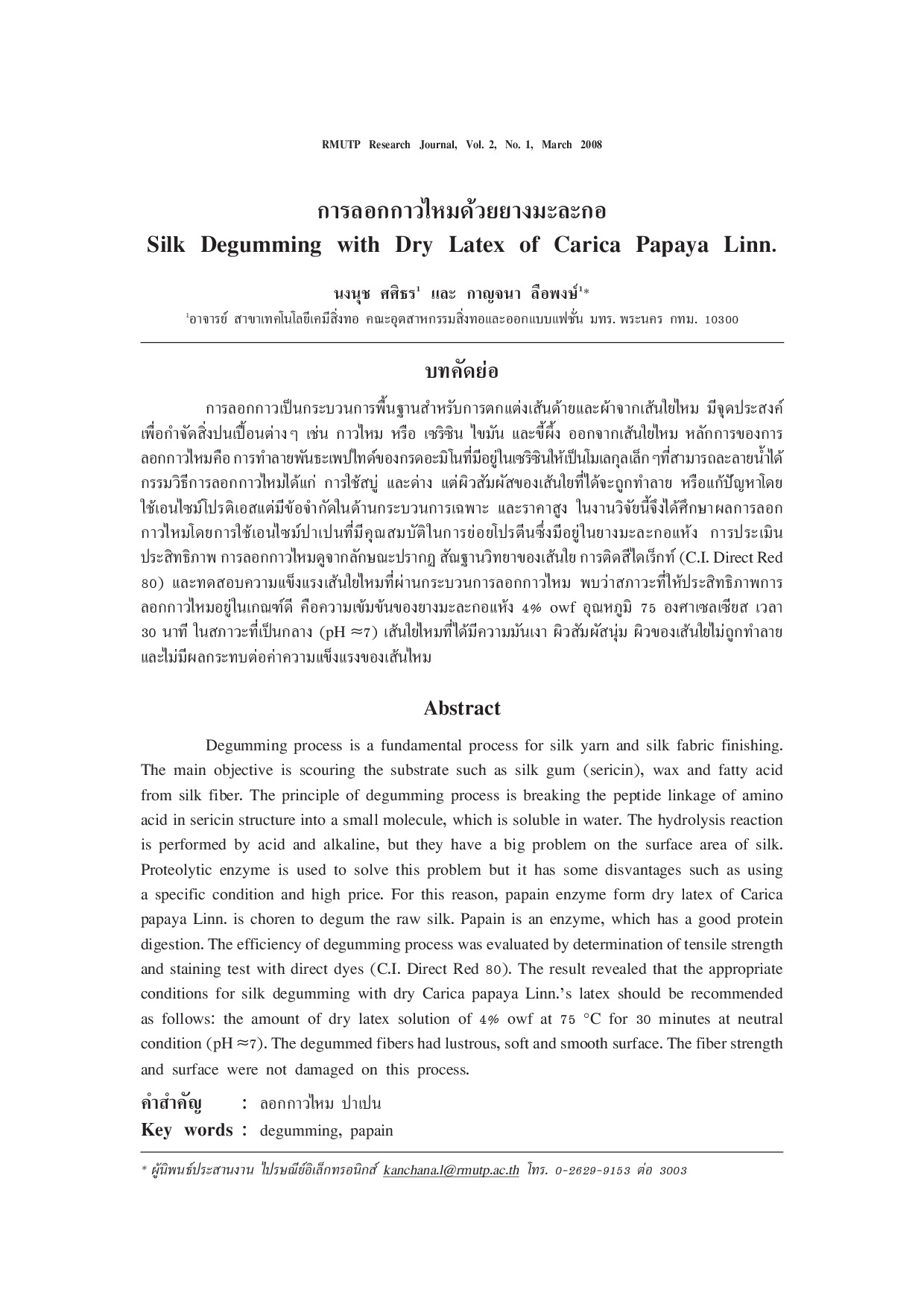 RMUTP Research Journal, Vol. 2, No. 1, March 2008

การลอกกาวไหมด้วยยางมะละกอ
Silk Degumming with Dry Latex of Carica Papaya Linn.

นงนุช ศศิธร$^{1}$ และ กาญจนา ลือพงษ์$^{1}$*
$^{1}$อาจารย์ สาขาเทคโนโลยีเคมีสิ่งทอ คณะอุตสาหกรรมสิ่งทอและออกแบบแฟชั่น มทร. พระนคร กทม. 10300

บทคัดย่อ

การลอกกาวเป็นกระบวนการพื้นฐานสำหรับการตกแต่งเส้นด้ายและผ้าจากเส้นใยไหม มีจุดประสงค์เพื่อกำจัดสิ่งปนเปื้อนต่างๆ เช่น กาวไหม หรือ เซริซิน ไขมัน และขี้ผึ้ง ออกจากเส้นใยไหม หลักการของการลอกกาวไหมคือ การทำลายพันธะเพปไทด์ของกรดอะมิโนที่มีอยู่ในเซริซินให้เป็นโมเลกุลเล็กๆที่สามารถละลายน้ำได้ กรรมวิธีการลอกกาวไหมได้แก่ การใช้สบู่ และด่าง แต่ผิวสัมผัสของเส้นใยที่ได้จะถูกทำลาย หรือแก้ปัญหาโดยใช้เอนไซม์โปรติเอสแต่มีข้อจำกัดในด้านกระบวนการเฉพาะ และราคาสูง ในงานวิจัยนี้จึงได้ศึกษาผลการลอกกาวไหมโดยการใช้เอนไซม์ปาเปนที่มีคุณสมบัติในการย่อยโปรตีนซึ่งมีอยู่ในยางมะละกอแห้ง การประเมินประสิทธิภาพ การลอกกาวไหมดูจากลักษณะปรากฏ สัณฐานวิทยาของเส้นใย การติดสีไดเร็กท์ (C.I. Direct Red 80) และทดสอบความแข็งแรงเส้นใยไหมที่ผ่านกระบวนการลอกกาวไหม พบว่าสภาวะที่ให้ประสิทธิภาพการลอกกาวไหมอยู่ในเกณฑ์ดี คือความเข้มข้นของยางมะละกอแห้ง 4% owf อุณหภูมิ 75 องศาเซลเซียส เวลา 30 นาที ในสภาวะที่เป็นกลาง (pH ≈7) เส้นใยไหมที่ได้มีความมันเงา ผิวสัมผัสนุ่ม ผิวของเส้นใยไม่ถูกทำลายและไม่มีผลกระทบต่อค่าความแข็งแรงของเส้นไหม

Abstract

Degumming process is a fundamental process for silk yarn and silk fabric finishing. The main objective is scouring the substrate such as silk gum (sericin), wax and fatty acid from silk fiber. The principle of degumming process is breaking the peptide linkage of amino acid in sericin structure into a small molecule, which is soluble in water. The hydrolysis reaction is performed by acid and alkaline, but they have a big problem on the surface area of silk. Proteolytic enzyme is used to solve this problem but it has some disvantages such as using a specific condition and high price. For this reason, papain enzyme form dry latex of Carica papaya Linn. is choren to degum the raw silk. Papain is an enzyme, which has a good protein digestion. The efficiency of degumming process was evaluated by determination of tensile strength and staining test with direct dyes (C.I. Direct Red 80). The result revealed that the appropriate conditions for silk degumming with dry Carica papaya Linn.'s latex should be recommended as follows: the amount of dry latex solution of 4% owf at 75 °C for 30 minutes at neutral condition (pH ≈7). The degummed fibers had lustrous, soft and smooth surface. The fiber strength and surface were not damaged on this process.

คำสำคัญ : ลอกกาวไหม ปาเปน
Key words : degumming, papain

* ผู้นิพนธ์ประสานงาน ไปรษณีย์อิเล็กทรอนิกส์ kanchana.l@rmutp.ac.th โทร. 0-2629-9153 ต่อ 3003